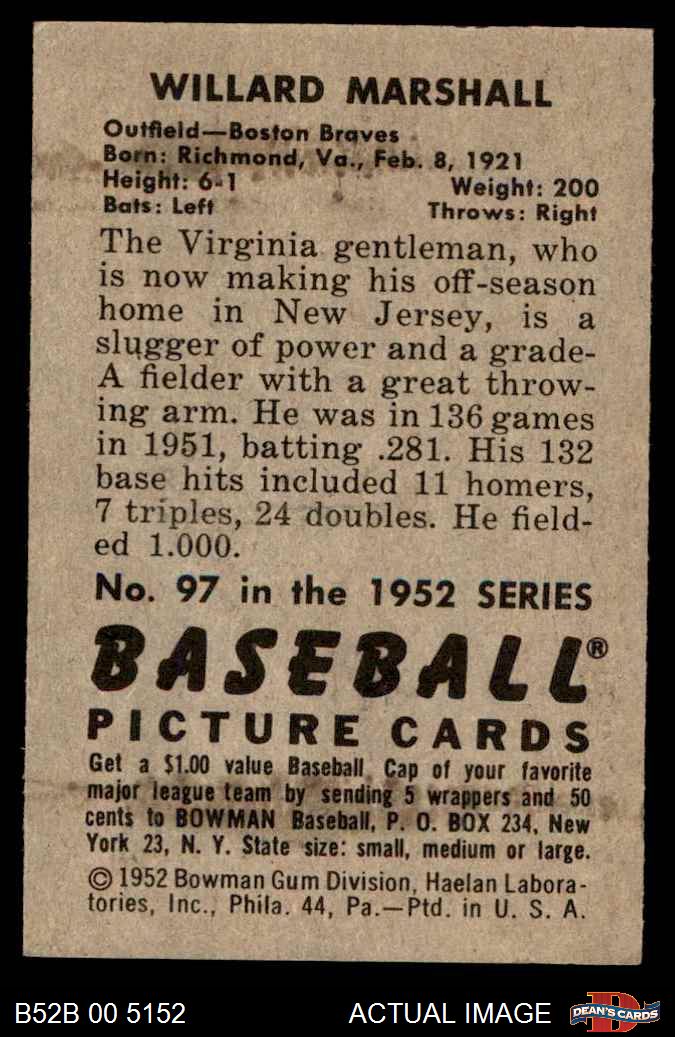 WILLARD MARSHALL

Outfield—Boston Braves
Born: Richmond, Va., Feb. 8, 1921
Height: 6-1
Weight: 200
Bats: Left
Throws: Right

The Virginia gentleman, who is now making his off-season home in New Jersey, is a slugger of power and a grade-A fielder with a great throwing arm. He was in 136 games in 1951, batting .281. His 132 base hits included 11 homers, 7 triples, 24 doubles. He fielded 1.000.

No. 97 in the 1952 SERIES

BASEBALL®

PICTURE CARDS

Get a $1.00 value Baseball Cap of your favorite major league team by sending 5 wrappers and 50 cents to BOWMAN Baseball, P. O. BOX 234, New York 23, N. Y. State size: small, medium or large.

© 1952 Bowman Gum Division, Haelan Laboratories, Inc., Phila. 44, Pa.—Ptd. in U. S. A.

B52B 00 5152
ACTUAL IMAGE
DEAN'S CARDS